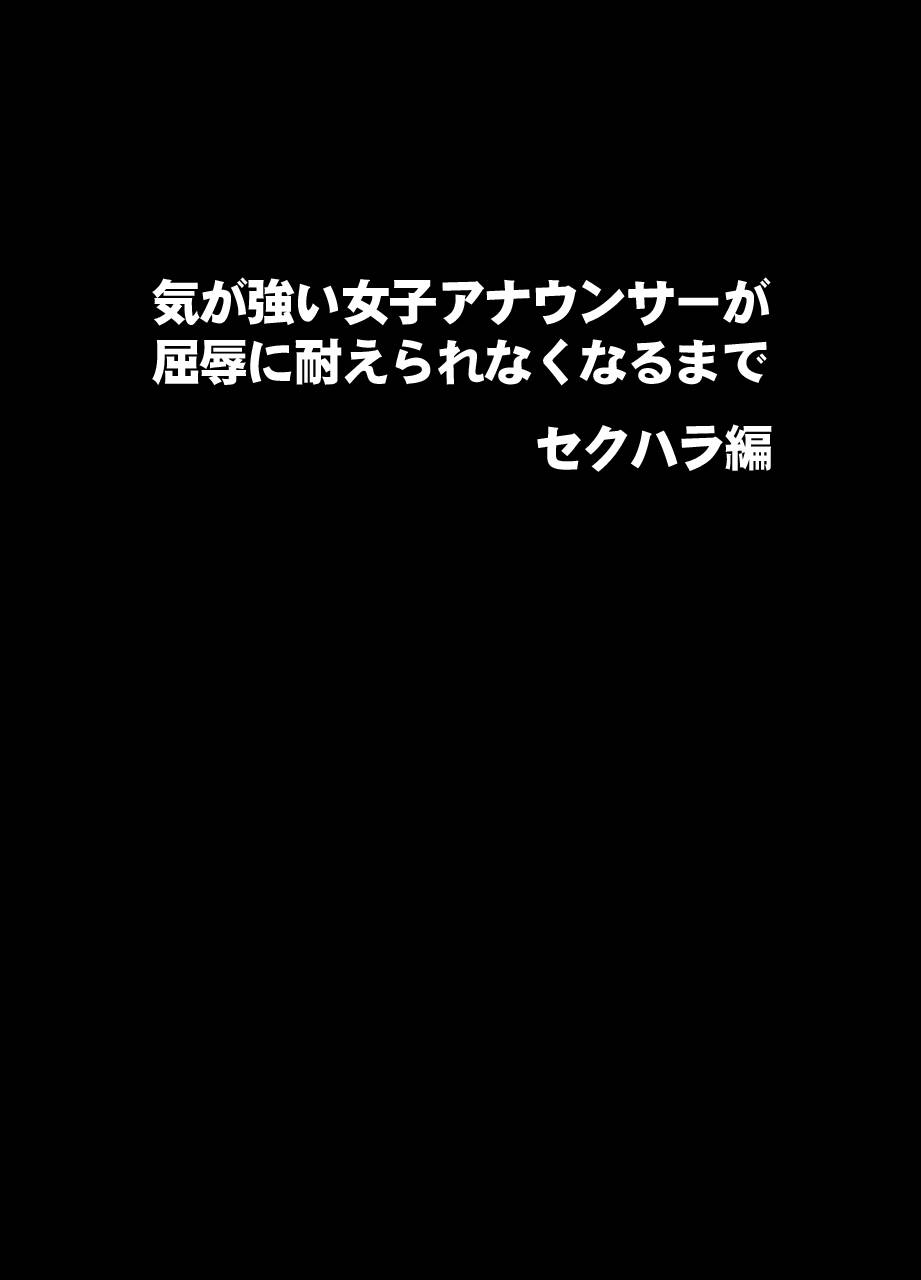 気が強い女子アナウンサーが
屈辱に耐えられなくなるまで

セクハラ編